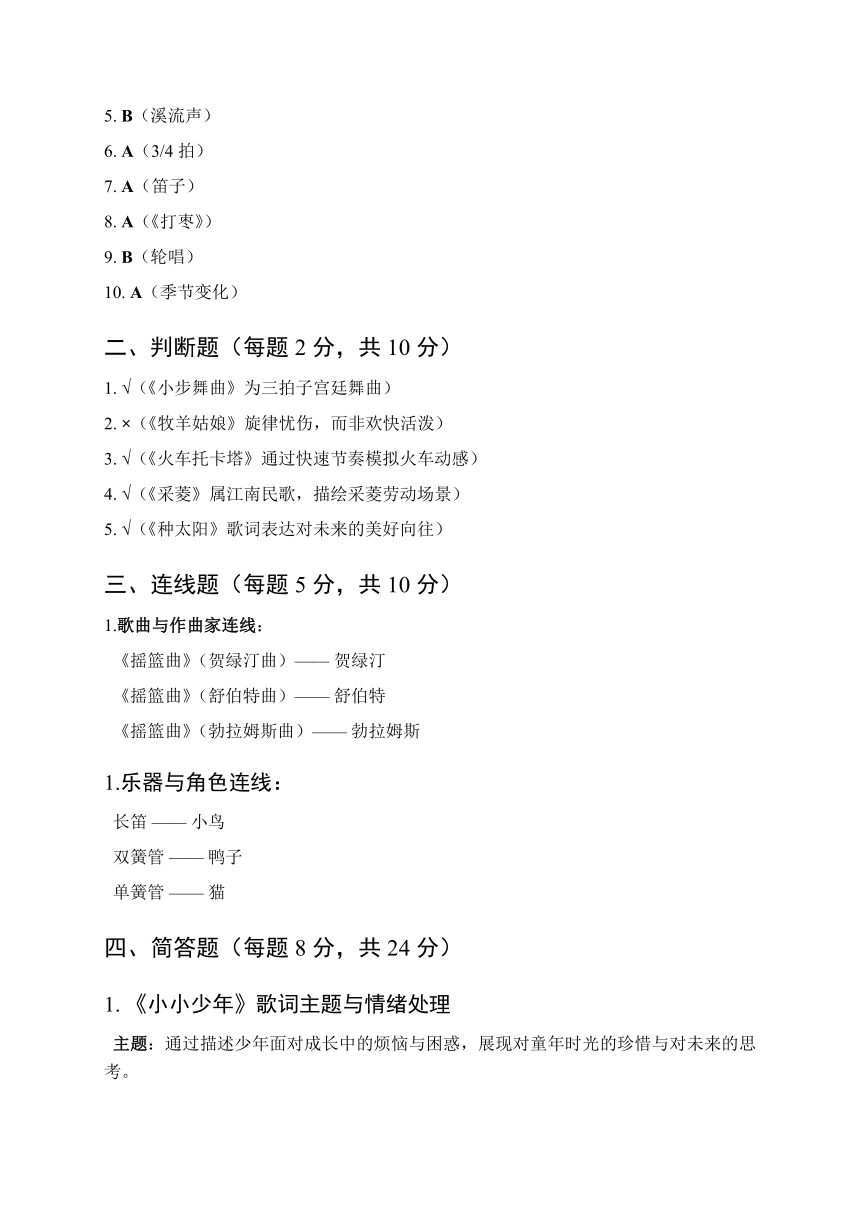 5. B（溪流声）

6. A（3/4 拍）

7. A（笛子）

8. A（《打枣》）

9. B（轮唱）

10. A（季节变化）

二、判断题（每题 2 分，共 10 分）

1. √（《小步舞曲》为三拍子宫廷舞曲）

2. ×（《牧羊姑娘》旋律忧伤，而非欢快活泼）

3. √（《火车托卡塔》通过快速节奏模拟火车动感）

4. √（《采菱》属江南民歌，描绘采菱劳动场景）

5. √（《种太阳》歌词表达对未来的美好向往）

三、连线题（每题 5 分，共 10 分）

1.歌曲与作曲家连线：

《摇篮曲》（贺绿汀曲）—— 贺绿汀

《摇篮曲》（舒伯特曲）—— 舒伯特

《摇篮曲》（勃拉姆斯曲）—— 勃拉姆斯

1.乐器与角色连线：

长笛 —— 小鸟

双簧管 —— 鸭子

单簧管 —— 猫

四、简答题（每题 8 分，共 24 分）

1. 《小小少年》歌词主题与情绪处理

主题：通过描述少年面对成长中的烦恼与困惑，展现对童年时光的珍惜与对未来的思考。